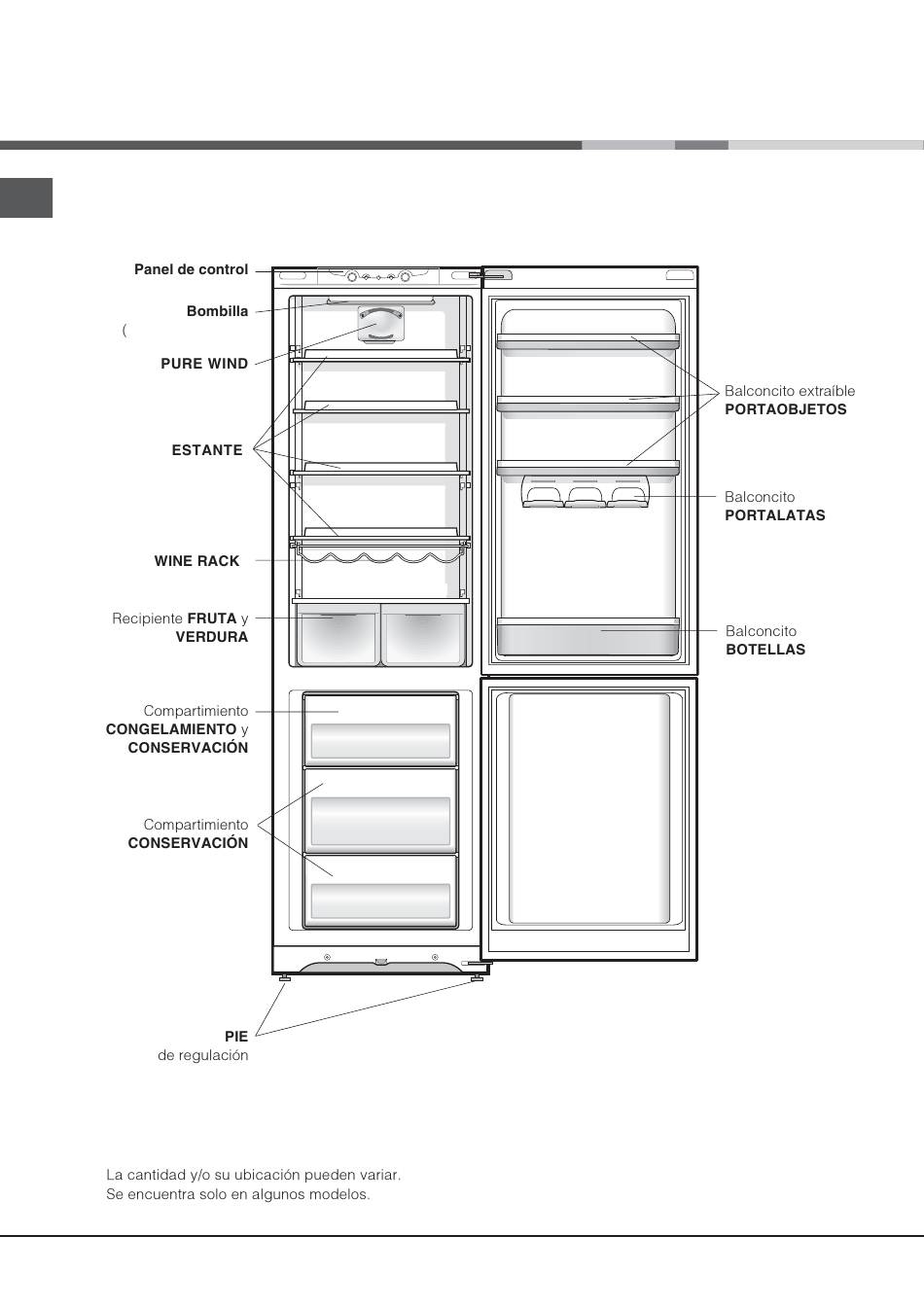 Panel de control

Bombilla

(

PURE WIND

ESTANTE

WINE RACK

Recipiente FRUTA y VERDURA

Compartimiento CONGELAMIENTO y CONSERVACIÓN

Compartimiento CONSERVACIÓN

PIE de regulación

Balconcito extraíble PORTAOBJETOS

Balconcito PORTALATAS

Balconcito BOTELLAS

La cantidad y/o su ubicación pueden variar.
Se encuentra solo en algunos modelos.